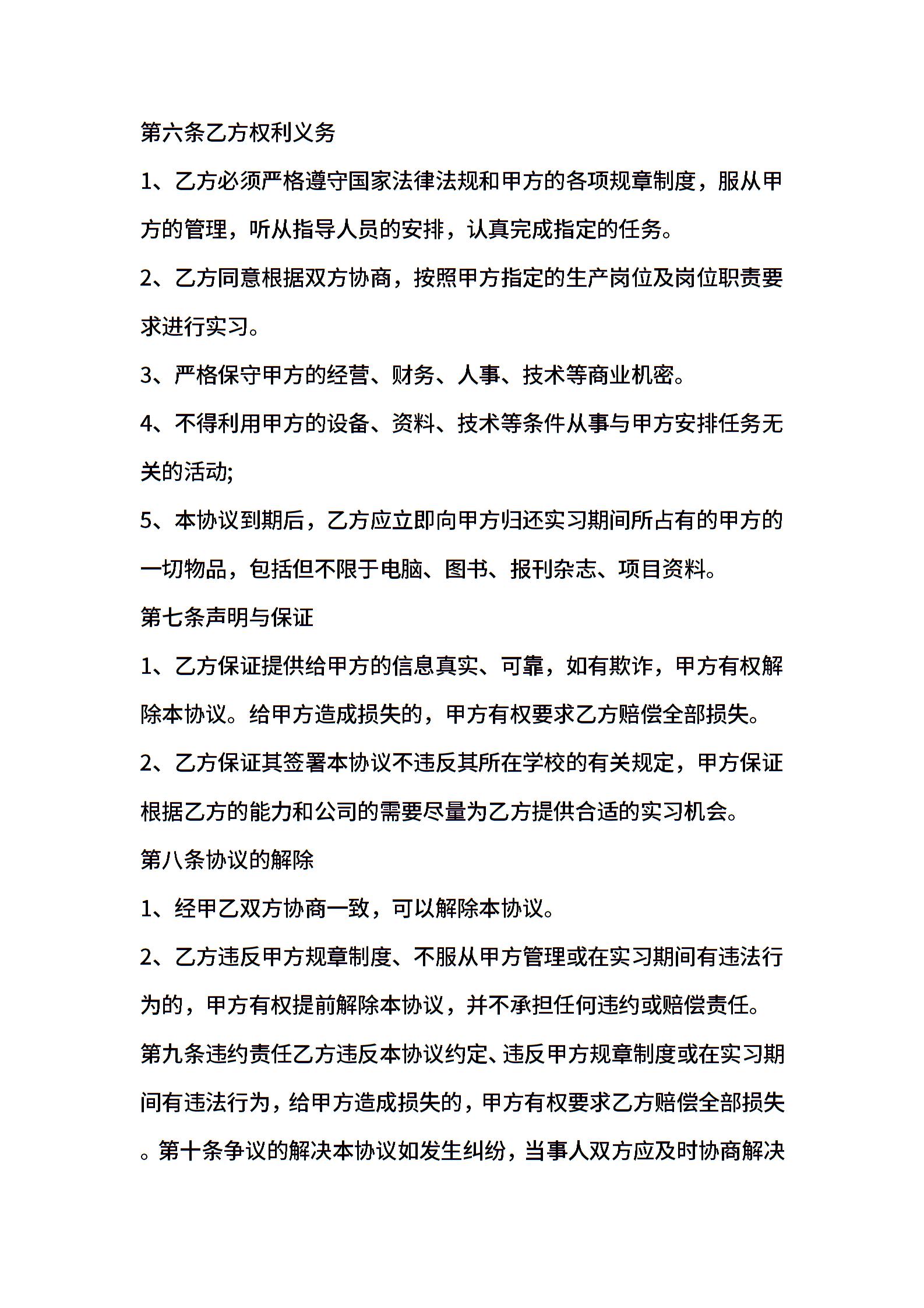 第六条乙方权利义务

1、乙方必须严格遵守国家法律法规和甲方的各项规章制度，服从甲方的管理，听从指导人员的安排，认真完成指定的任务。

2、乙方同意根据双方协商，按照甲方指定的生产岗位及岗位职责要求进行实习。

3、严格保守甲方的经营、财务、人事、技术等商业机密。

4、不得利用甲方的设备、资料、技术等条件从事与甲方安排任务无关的活动;

5、本协议到期后，乙方应立即向甲方归还实习期间所占有的甲方的一切物品，包括但不限于电脑、图书、报刊杂志、项目资料。

第七条声明与保证

1、乙方保证提供给甲方的信息真实、可靠，如有欺诈，甲方有权解除本协议。给甲方造成损失的，甲方有权要求乙方赔偿全部损失。

2、乙方保证其签署本协议不违反其所在学校的有关规定，甲方保证根据乙方的能力和公司的需要尽量为乙方提供合适的实习机会。

第八条协议的解除

1、经甲乙双方协商一致，可以解除本协议。

2、乙方违反甲方规章制度、不服从甲方管理或在实习期间有违法行为的，甲方有权提前解除本协议，并不承担任何违约或赔偿责任。

第九条违约责任乙方违反本协议约定、违反甲方规章制度或在实习期间有违法行为，给甲方造成损失的，甲方有权要求乙方赔偿全部损失。第十条争议的解决本协议如发生纠纷，当事人双方应及时协商解决